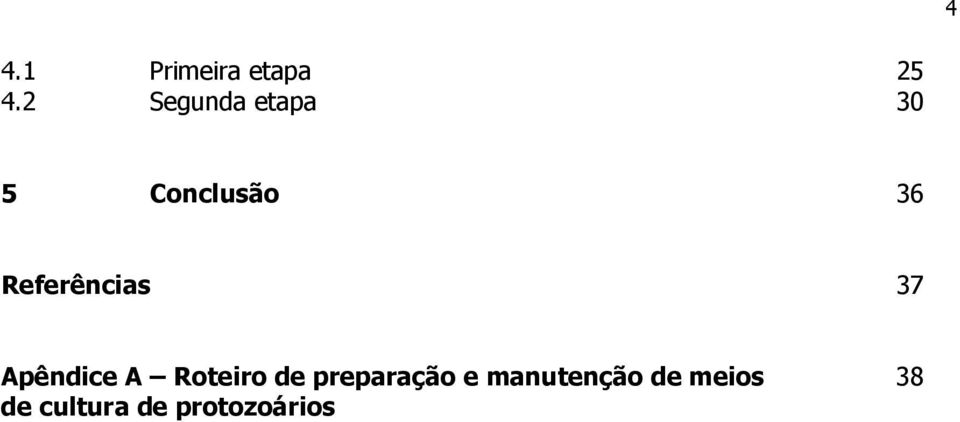 4

4.1 Primeira etapa 25
4.2 Segunda etapa 30

5 Conclusão 36

Referências 37

Apêndice A – Roteiro de preparação e manutenção de meios de cultura de protozoários 38